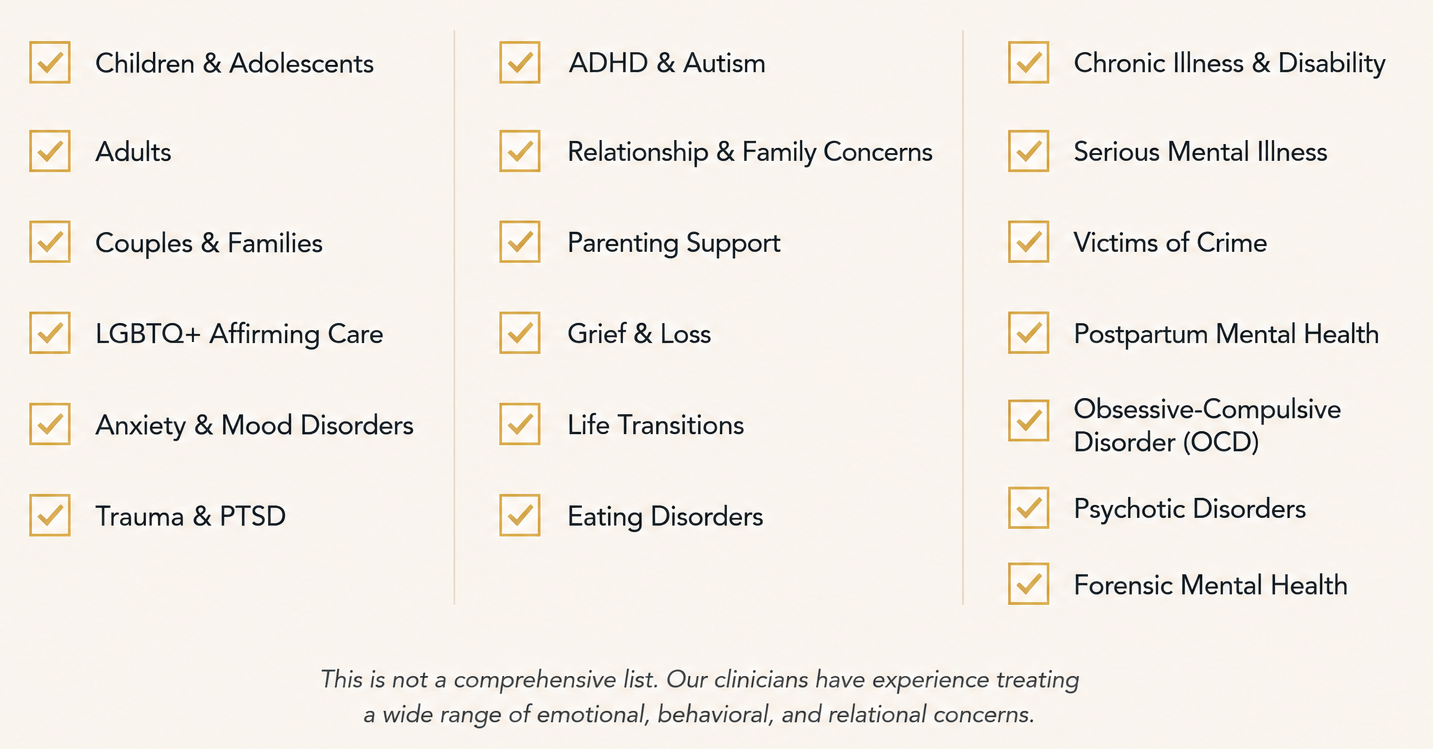 Children & Adolescents

Adults

Couples & Families

LGBTQ+ Affirming Care

Anxiety & Mood Disorders

Trauma & PTSD

ADHD & Autism

Relationship & Family Concerns

Parenting Support

Grief & Loss

Life Transitions

Eating Disorders

Chronic Illness & Disability

Serious Mental Illness

Victims of Crime

Postpartum Mental Health

Obsessive-Compulsive Disorder (OCD)

Psychotic Disorders

Forensic Mental Health

This is not a comprehensive list. Our clinicians have experience treating a wide range of emotional, behavioral, and relational concerns.